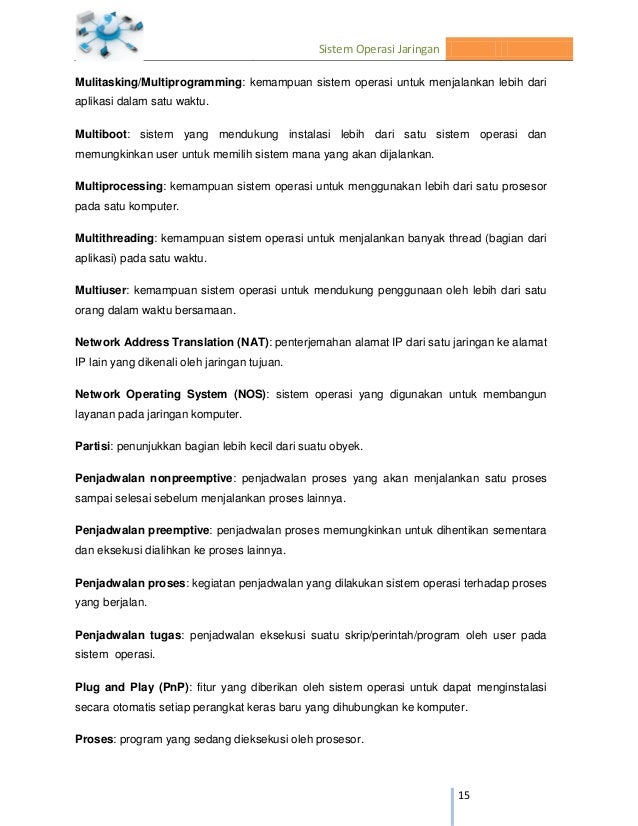 Sistem Operasi Jaringan

Mulitasking/Multiprogramming: kemampuan sistem operasi untuk menjalankan lebih dari aplikasi dalam satu waktu.

Multiboot: sistem yang mendukung instalasi lebih dari satu sistem operasi dan memungkinkan user untuk memilih sistem mana yang akan dijalankan.

Multiprocessing: kemampuan sistem operasi untuk menggunakan lebih dari satu prosesor pada satu komputer.

Multithreading: kemampuan sistem operasi untuk menjalankan banyak thread (bagian dari aplikasi) pada satu waktu.

Multiuser: kemampuan sistem operasi untuk mendukung penggunaan oleh lebih dari satu orang dalam waktu bersamaan.

Network Address Translation (NAT): penterjemahan alamat IP dari satu jaringan ke alamat IP lain yang dikenali oleh jaringan tujuan.

Network Operating System (NOS): sistem operasi yang digunakan untuk membangun layanan pada jaringan komputer.

Partisi: penunjukkan bagian lebih kecil dari suatu obyek.

Penjadwalan nonpreemptive: penjadwalan proses yang akan menjalankan satu proses sampai selesai sebelum menjalankan proses lainnya.

Penjadwalan preemptive: penjadwalan proses memungkinkan untuk dihentikan sementara dan eksekusi dialihkan ke proses lainnya.

Penjadwalan proses: kegiatan penjadwalan yang dilakukan sistem operasi terhadap proses yang berjalan.

Penjadwalan tugas: penjadwalan eksekusi suatu skrip/perintah/program oleh user pada sistem operasi.

Plug and Play (PnP): fitur yang diberikan oleh sistem operasi untuk dapat menginstalasi secara otomatis setiap perangkat keras baru yang dihubungkan ke komputer.

Proses: program yang sedang dieksekusi oleh prosesor.

15